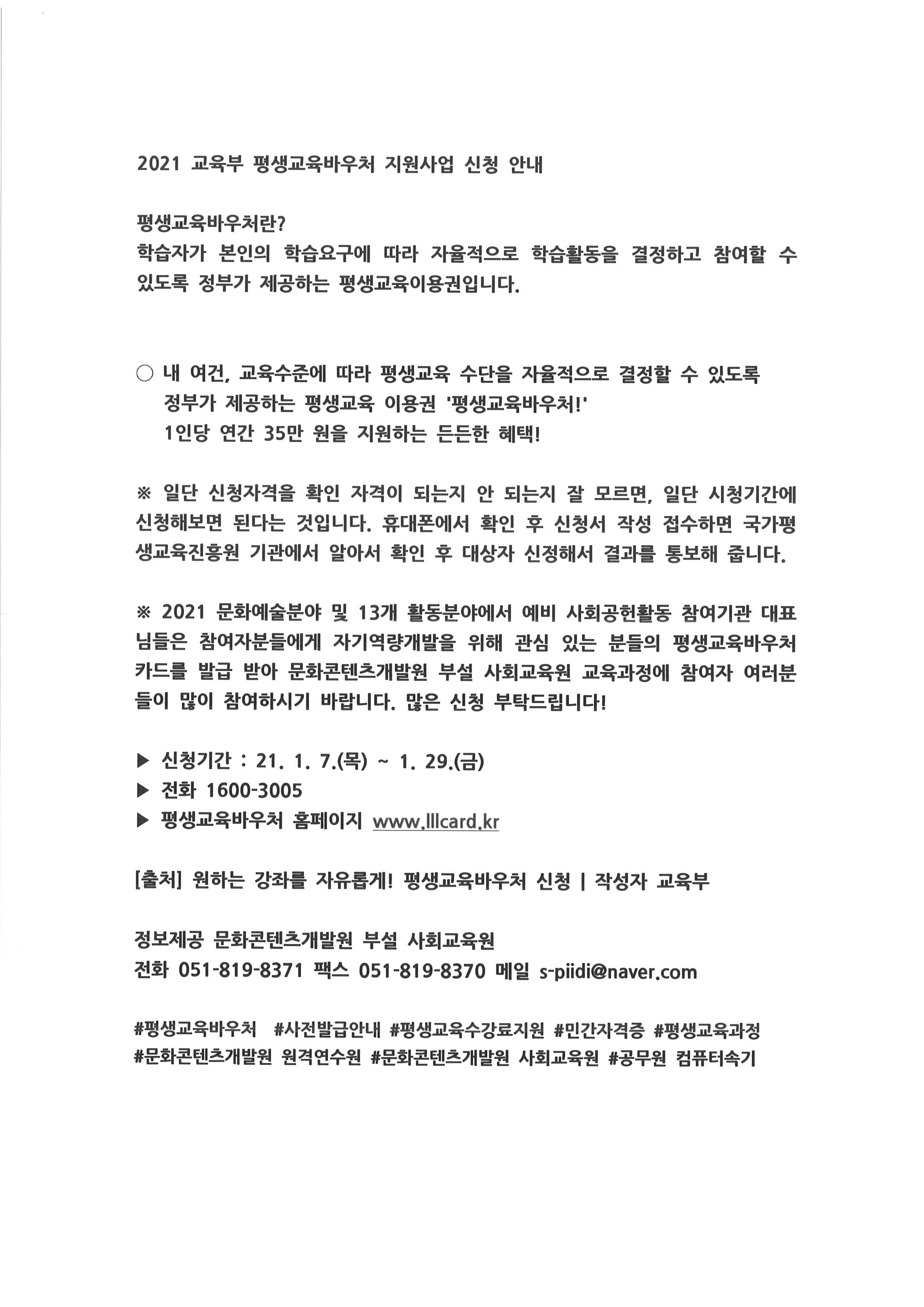 2021 교육부 평생교육바우처 지원사업 신청 안내

평생교육바우처란?
학습자가 본인의 학습요구에 따라 자율적으로 학습활동을 결정하고 참여할 수 있도록 정부가 제공하는 평생교육이용권입니다.

○ 내 여건, 교육수준에 따라 평생교육 수단을 자율적으로 결정할 수 있도록 정부가 제공하는 평생교육 이용권 '평생교육바우처!' 1인당 연간 35만 원을 지원하는 든든한 혜택!

※ 일단 신청자격을 확인 자격이 되는지 안 되는지 잘 모르면, 일단 시청기간에 신청해보면 된다는 것입니다. 휴대폰에서 확인 후 신청서 작성 접수하면 국가평생교육진흥원 기관에서 알아서 확인 후 대상자 신정해서 결과를 통보해 줍니다.

※ 2021 문화예술분야 및 13개 활동분야에서 예비 사회공헌활동 참여기관 대표님들은 참여자분들에게 자기역량개발을 위해 관심 있는 분들의 평생교육바우처 카드를 발급 받아 문화콘텐츠개발원 부설 사회교육원 교육과정에 참여자 여러분들이 많이 참여하시기 바랍니다. 많은 신청 부탁드립니다!

▶ 신청기간 : 21. 1. 7.(목) ~ 1. 29.(금)
▶ 전화 1600-3005
▶ 평생교육바우처 홈페이지 www.lllcard.kr

[출처] 원하는 강좌를 자유롭게! 평생교육바우처 신청 | 작성자 교육부

정보제공 문화콘텐츠개발원 부설 사회교육원
전화 051-819-8371 팩스 051-819-8370 메일 s-piidi@naver.com

#평생교육바우처 #사전발급안내 #평생교육수강료지원 #민간자격증 #평생교육과정 #문화콘텐츠개발원 원격연수원 #문화콘텐츠개발원 사회교육원 #공무원 컴퓨터속기